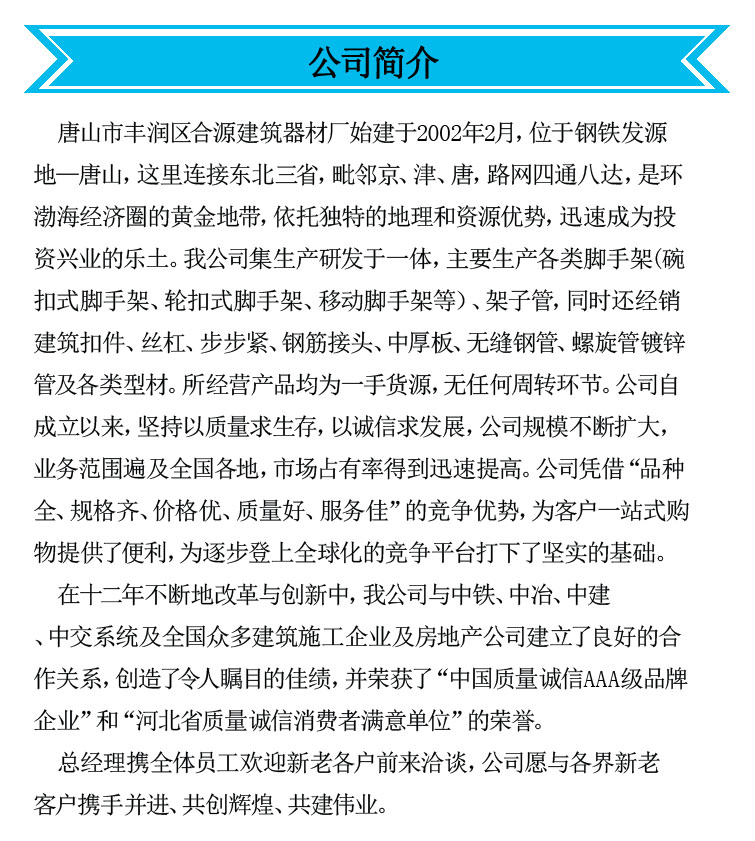 公司简介

唐山市丰润区合源建筑器材厂始建于2002年2月，位于钢铁发源地—唐山，这里连接东北三省，毗邻京、津、唐，路网四通八达，是环渤海经济圈的黄金地带，依托独特的地理和资源优势，迅速成为投资兴业的乐土。我公司集生产研发于一体，主要生产各类脚手架(碗扣式脚手架、轮扣式脚手架、移动脚手架等）、架子管，同时还经销建筑扣件、丝杠、步步紧、钢筋接头、中厚板、无缝钢管、螺旋管镀锌管及各类型材。所经营产品均为一手货源，无任何周转环节。公司自成立以来，坚持以质量求生存，以诚信求发展，公司规模不断扩大，业务范围遍及全国各地，市场占有率得到迅速提高。公司凭借“品种全、规格齐、价格优、质量好、服务佳”的竞争优势，为客户一站式购物提供了便利，为逐步登上全球化的竞争平台打下了坚实的基础。

在十二年不断地改革与创新中，我公司与中铁、中冶、中建、中交系统及全国众多建筑施工企业及房地产公司建立了良好的合作关系，创造了令人瞩目的佳绩，并荣获了“中国质量诚信AAA级品牌企业”和“河北省质量诚信消费者满意单位”的荣誉。

总经理携全体员工欢迎新老各户前来洽谈，公司愿与各界新老客户携手并进、共创辉煌、共建伟业。